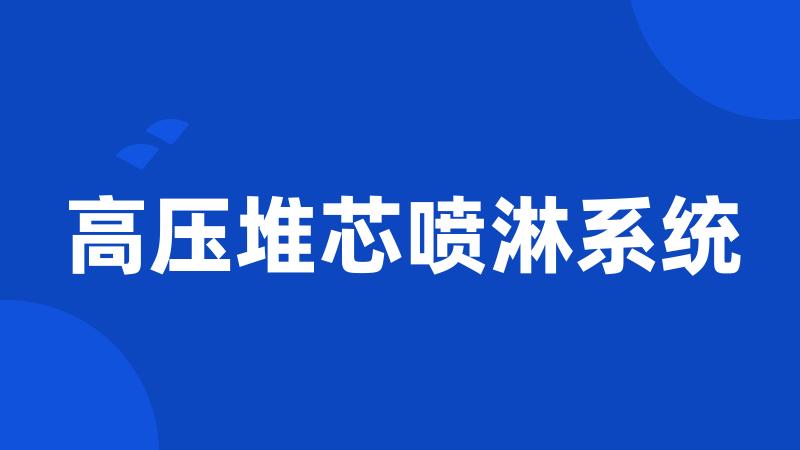 高压堆芯喷淋系统